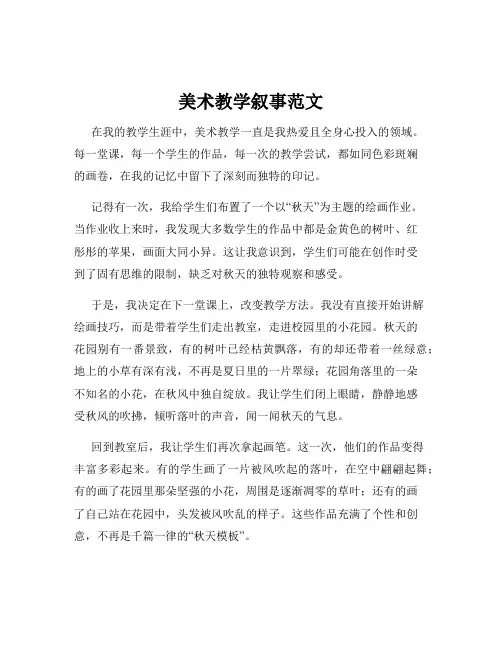 美术教学叙事范文

在我的教学生涯中，美术教学一直是我热爱且全身心投入的领域。每一堂课，每一个学生的作品，每一次的教学尝试，都如同色彩斑斓的画卷，在我的记忆中留下了深刻而独特的印记。

记得有一次，我给学生们布置了一个以“秋天”为主题的绘画作业。当作业收上来时，我发现大多数学生的作品中都是金黄色的树叶、红彤彤的苹果，画面大同小异。这让我意识到，学生们可能在创作时受到了固有思维的限制，缺乏对秋天的独特观察和感受。

于是，我决定在下一堂课上，改变教学方法。我没有直接开始讲解绘画技巧，而是带着学生们走出教室，走进校园里的小花园。秋天的花园别有一番景致，有的树叶已经枯黄飘落，有的却还带着一丝绿意；地上的小草有深有浅，不再是夏日里的一片翠绿；花园角落里的一朵不知名的小花，在秋风中独自绽放。我让学生们闭上眼睛，静静地感受秋风的吹拂，倾听落叶的声音，闻一闻秋天的气息。

回到教室后，我让学生们再次拿起画笔。这一次，他们的作品变得丰富多彩起来。有的学生画了一片被风吹起的落叶，在空中翩翩起舞；有的画了花园里那朵坚强的小花，周围是逐渐凋零的草叶；还有的画了自己站在花园中，头发被风吹乱的样子。这些作品充满了个性和创意，不再是千篇一律的“秋天模板”。